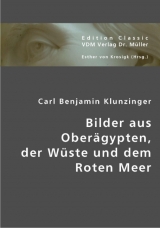 Edition Classic
VDM Verlag Dr. Müller

Esther von Krosigk (Hrsg.)

Carl Benjamin Klunzinger

Bilder aus Oberägypten, der Wüste und dem Roten Meer